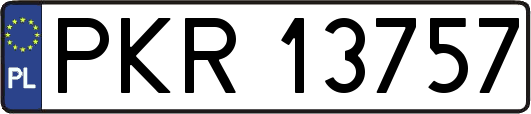 PL
PKR 13757